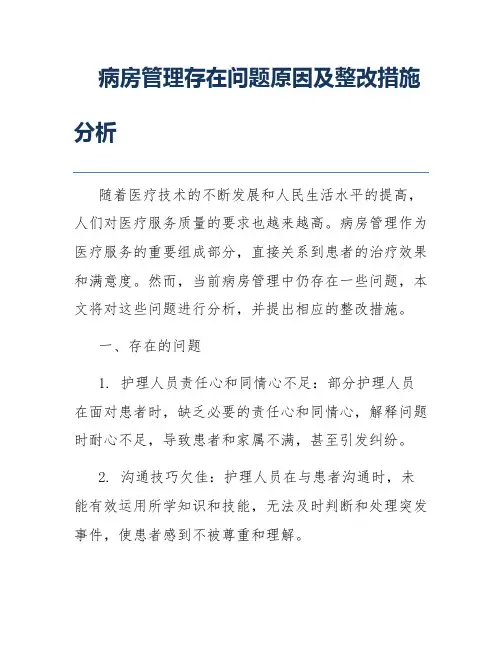 病房管理存在问题原因及整改措施分析

随着医疗技术的不断发展和人民生活水平的提高，人们对医疗服务质量的要求也越来越高。病房管理作为医疗服务的重要组成部分，直接关系到患者的治疗效果和满意度。然而，当前病房管理中仍存在一些问题，本文将对这些问题进行分析，并提出相应的整改措施。

一、存在的问题

1. 护理人员责任心和同情心不足：部分护理人员在面对患者时，缺乏必要的责任心和同情心，解释问题时耐心不足，导致患者和家属不满，甚至引发纠纷。

2. 沟通技巧欠佳：护理人员在与患者沟通时，未能有效运用所学知识和技能，无法及时判断和处理突发事件，使患者感到不被尊重和理解。